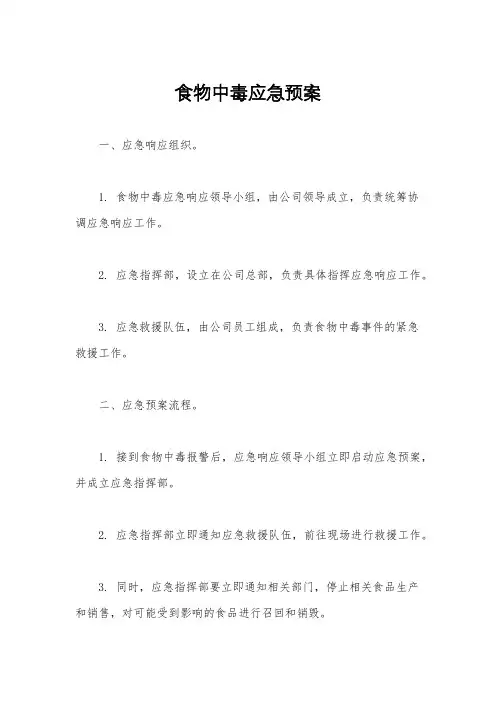 食物中毒应急预案

一、应急响应组织。

1. 食物中毒应急响应领导小组，由公司领导成立，负责统筹协调应急响应工作。

2. 应急指挥部，设立在公司总部，负责具体指挥应急响应工作。

3. 应急救援队伍，由公司员工组成，负责食物中毒事件的紧急救援工作。

二、应急预案流程。

1. 接到食物中毒报警后，应急响应领导小组立即启动应急预案，并成立应急指挥部。

2. 应急指挥部立即通知应急救援队伍，前往现场进行救援工作。

3. 同时，应急指挥部要立即通知相关部门，停止相关食品生产和销售，对可能受到影响的食品进行召回和销毁。